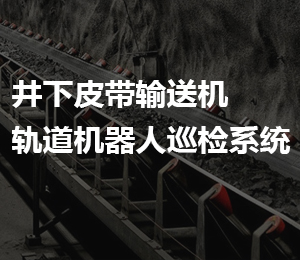 井下皮带输送机
轨道机器人巡检系统